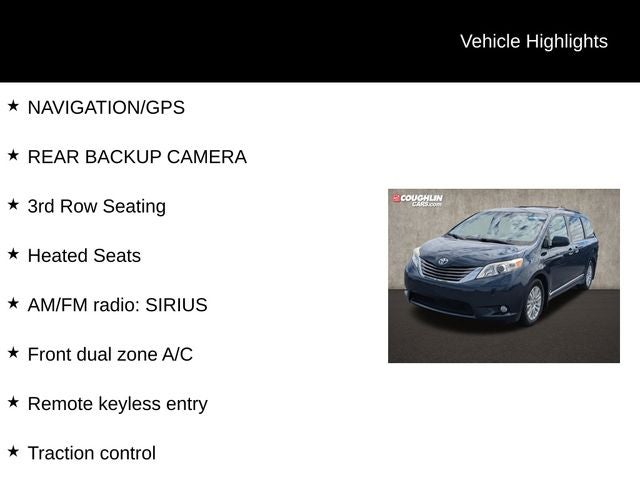 Vehicle Highlights

★ NAVIGATION/GPS

★ REAR BACKUP CAMERA

★ 3rd Row Seating

★ Heated Seats

★ AM/FM radio: SIRIUS

★ Front dual zone A/C

★ Remote keyless entry

★ Traction control

COUGHLIN CARS.com